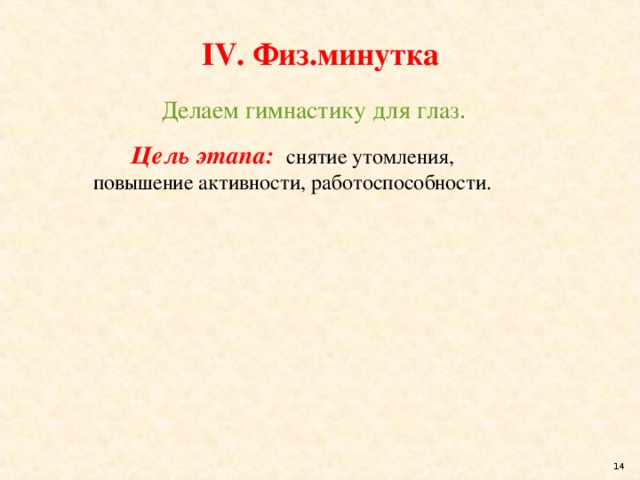 IV. Физ.минутка

Делаем гимнастику для глаз.

Цель этапа: снятие утомления, повышение активности, работоспособности.

14